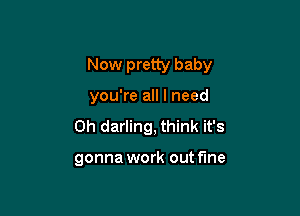 Now pretty baby
you're all I need
Oh darling, think it's
gonna work out fine